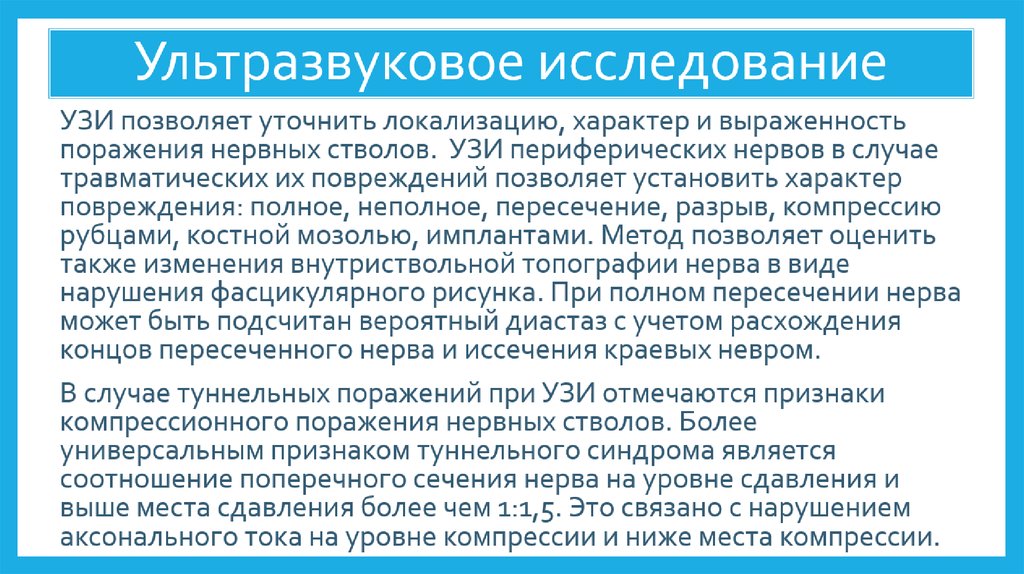 Ультразвуковое исследование

УЗИ позволяет уточнить локализацию, характер и выраженность поражения нервных стволов. УЗИ периферических нервов в случае травматических их повреждений позволяет установить характер повреждения: полное, неполное, пересечение, разрыв, компрессию рубцами, костной мозолью, имплантами. Метод позволяет оценить также изменения внутриствольной топографии нерва в виде нарушения фасцикулярного рисунка. При полном пересечении нерва может быть подсчитан вероятный диастаз с учетом расхождения концов пересеченного нерва и иссечения краевых невром.

В случае туннельных поражений при УЗИ отмечаются признаки компрессионного поражения нервных стволов. Более универсальным признаком туннельного синдрома является соотношение поперечного сечения нерва на уровне сдавления и выше места сдавления более чем 1:1,5. Это связано с нарушением аксонального тока на уровне компрессии и ниже места компрессии.